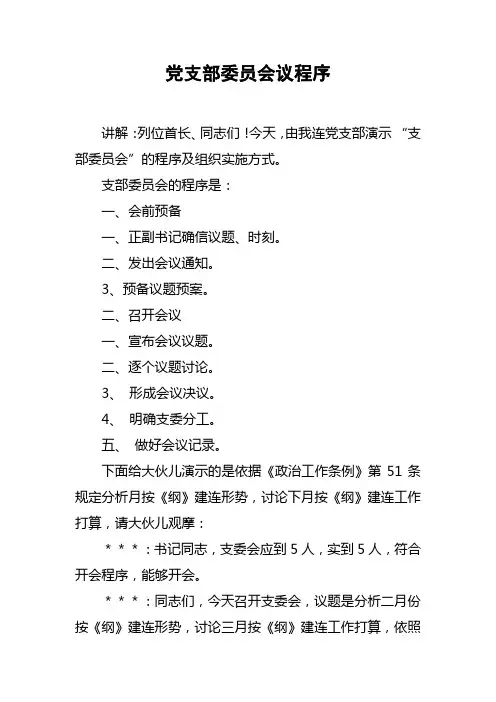 党支部委员会议程序

讲解：列位首长、同志们！今天，由我连党支部演示“支部委员会”的程序及组织实施方式。

支部委员会的程序是：

一、会前预备

一、正副书记确信议题、时刻。

二、发出会议通知。

3、预备议题预案。

二、召开会议

一、宣布会议议题。

二、逐个议题讨论。

3、 形成会议决议。

4、 明确支委分工。

五、 做好会议记录。

下面给大伙儿演示的是依据《政治工作条例》第 51 条规定分析月按《纲》建连形势，讨论下月按《纲》建连工作打算，请大伙儿观摩：

＊＊＊：书记同志，支委会应到 5 人，实到 5 人，符合开会程序，能够开会。

＊＊＊：同志们，今天召开支委会，议题是分析二月份按《纲》建连形势，讨论三月按《纲》建连工作打算，依照